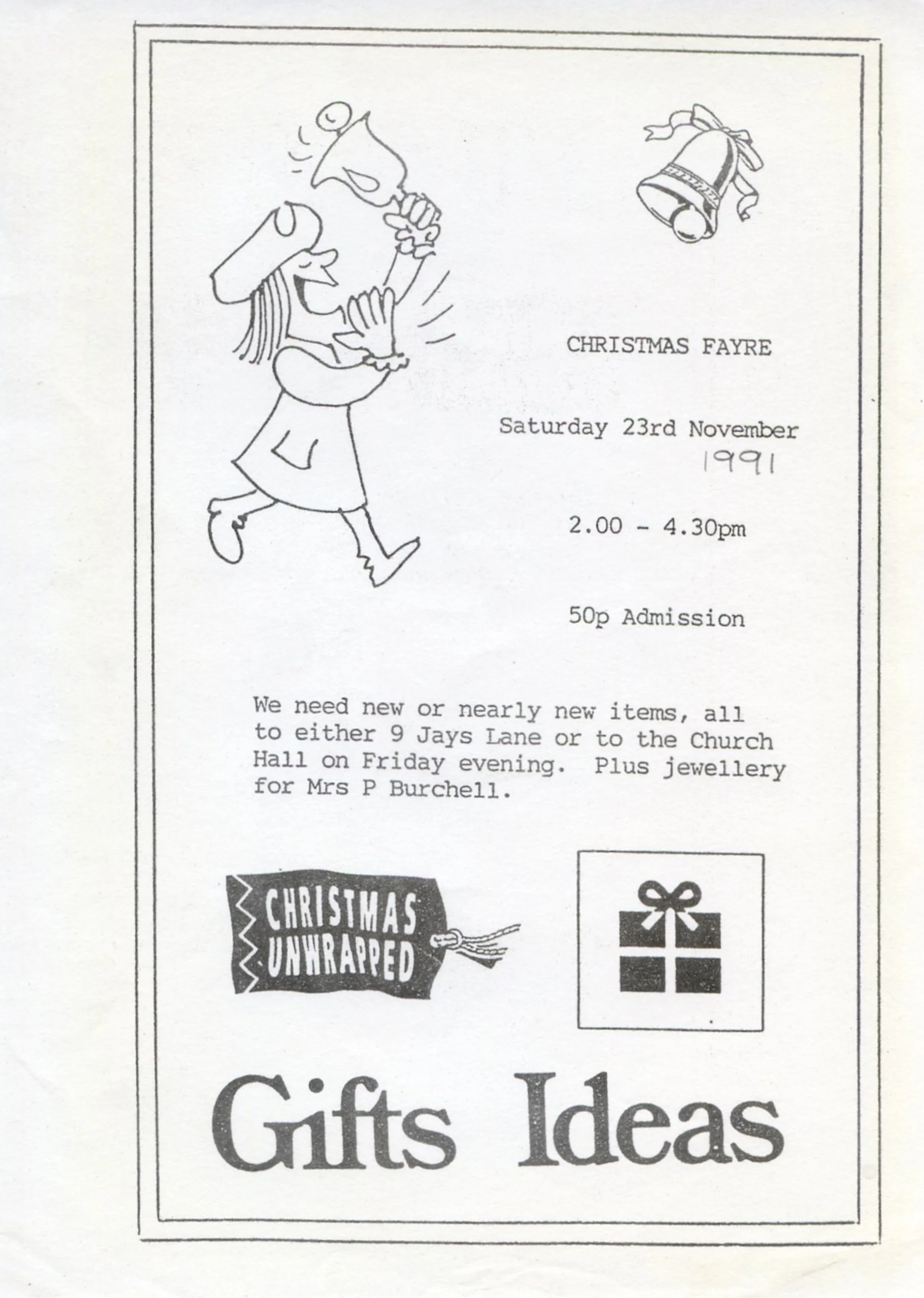 CHRISTMAS FAYRE

Saturday 23rd November
1991

2.00 - 4.30pm

50p Admission

We need new or nearly new items, all to either 9 Jays Lane or to the Church Hall on Friday evening. Plus jewellery for Mrs P Burchell.

CHRISTMAS UNWRAPPED

Gifts Ideas